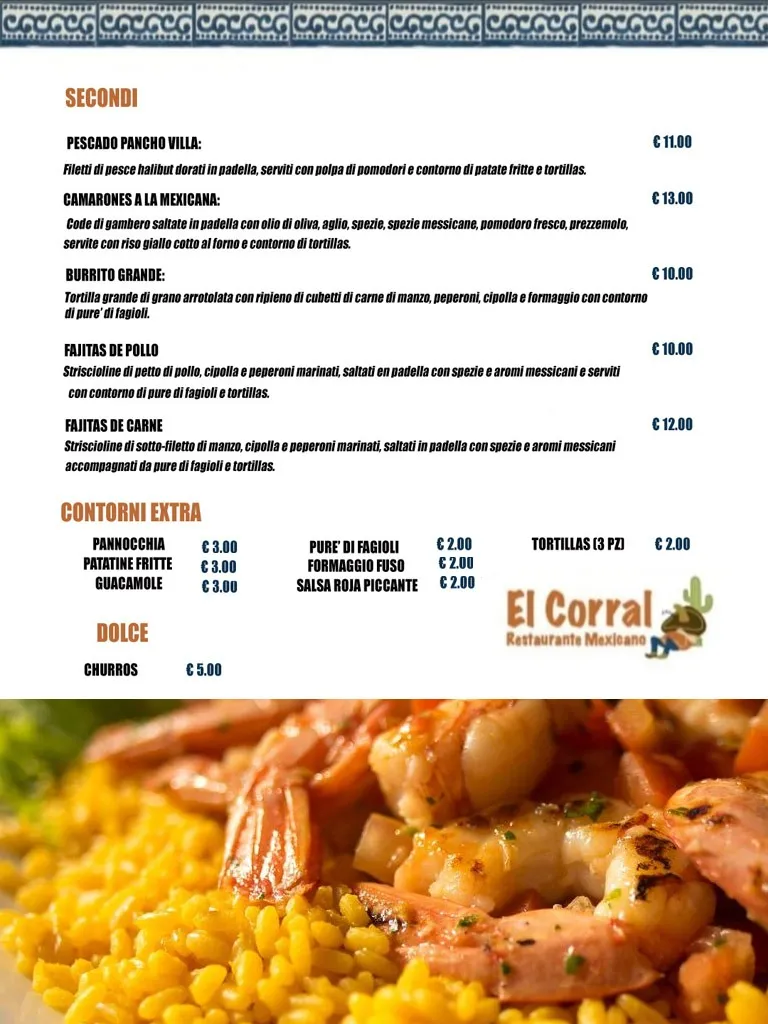 SECONDI

PESCADO PANCHO VILLA: € 11.00

Filetti di pesce halibut dorati in padella, serviti con polpa di pomodori e contorno di patate fritte e tortillas.

CAMARONES A LA MEXICANA: € 13.00

Code di gambero saltate in padella con olio di oliva, aglio, spezie, spezie messicane, pomodoro fresco, prezzemolo, servite con riso giallo cotto al forno e contorno di tortillas.

BURRITO GRANDE: € 10.00

Tortilla grande di grano arrotolata con ripieno di cubetti di carne di manzo, peperoni, cipolla e formaggio con contorno di pure' di fagioli.

FAJITAS DE POLLO € 10.00

Striscioline di petto di pollo, cipolla e peperoni marinati, saltati en padella con spezie e aromi messicani e serviti con contorno di pure di fagioli e tortillas.

FAJITAS DE CARNE € 12.00

Striscioline di sotto-filetto di manzo, cipolla e peperoni marinati, saltati in padella con spezie e aromi messicani accompagnati da pure di fagioli e tortillas.

CONTORNI EXTRA

PANNOCCHIA € 3.00
PATATINE FRITTE € 3.00
GUACAMOLE € 3.00

PURE' DI FAGIOLI € 2.00
FORMAGGIO FUSO € 2.00
SALSA ROJA PICCANTE € 2.00

TORTILLAS (3 PZ) € 2.00

El Corral
Restaurante Mexicano

DOLCE

CHURROS € 5.00